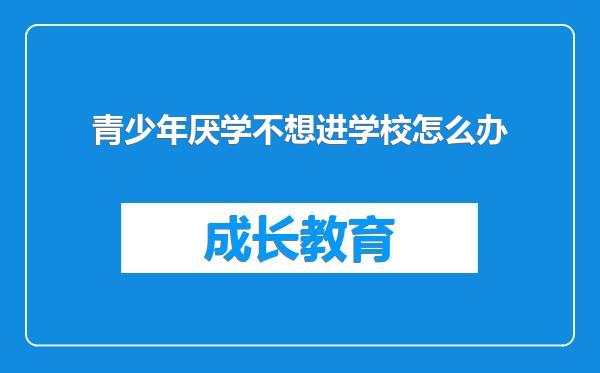 青少年厌学不想进学校怎么办

成长教育